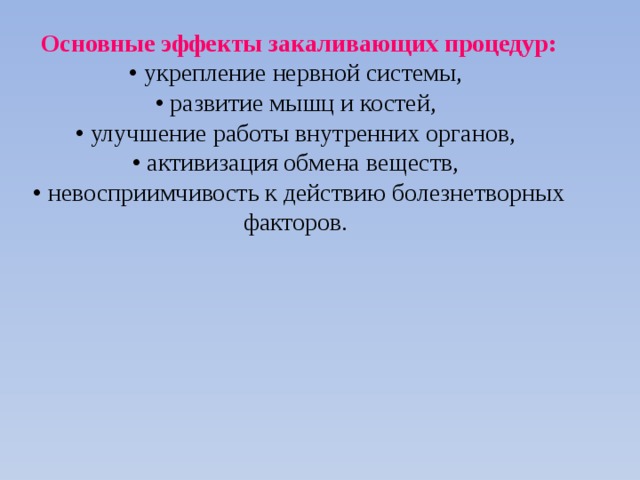 Основные эффекты закаливающих процедур:
• укрепление нервной системы,
• развитие мышц и костей,
• улучшение работы внутренних органов,
• активизация обмена веществ,
• невосприимчивость к действию болезнетворных факторов.